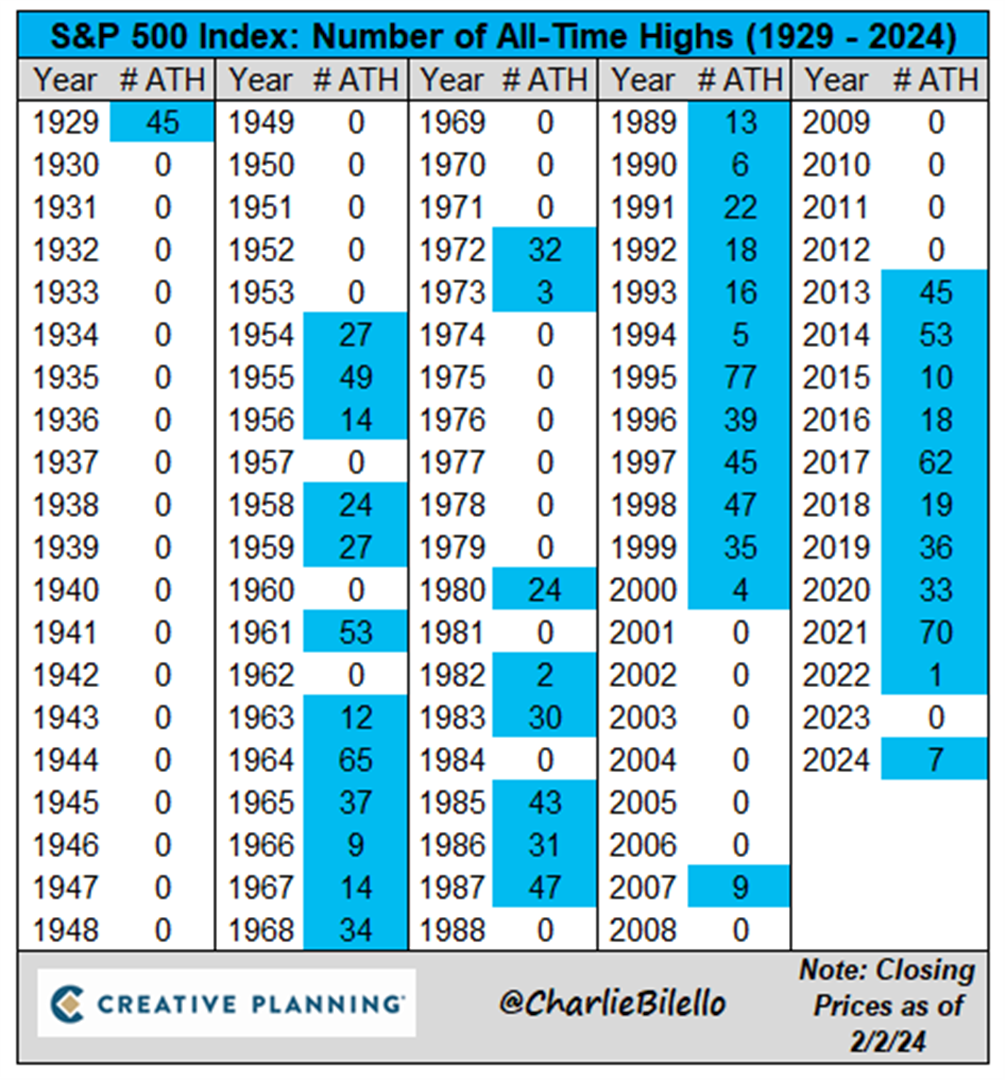 S&P 500 Index: Number of All-Time Highs (1929 - 2024)

| Year | # ATH | Year | # ATH | Year | # ATH | Year | # ATH | Year | # ATH |
|---|---|---|---|---|---|---|---|---|---|
| 1929 | 45 | 1949 | 0 | 1969 | 0 | 1989 | 13 | 2009 | 0 |
| 1930 | 0 | 1950 | 0 | 1970 | 0 | 1990 | 6 | 2010 | 0 |
| 1931 | 0 | 1951 | 0 | 1971 | 0 | 1991 | 22 | 2011 | 0 |
| 1932 | 0 | 1952 | 0 | 1972 | 32 | 1992 | 18 | 2012 | 0 |
| 1933 | 0 | 1953 | 0 | 1973 | 3 | 1993 | 16 | 2013 | 45 |
| 1934 | 0 | 1954 | 27 | 1974 | 0 | 1994 | 5 | 2014 | 53 |
| 1935 | 0 | 1955 | 49 | 1975 | 0 | 1995 | 77 | 2015 | 10 |
| 1936 | 0 | 1956 | 14 | 1976 | 0 | 1996 | 39 | 2016 | 18 |
| 1937 | 0 | 1957 | 0 | 1977 | 0 | 1997 | 45 | 2017 | 62 |
| 1938 | 0 | 1958 | 24 | 1978 | 0 | 1998 | 47 | 2018 | 19 |
| 1939 | 0 | 1959 | 27 | 1979 | 0 | 1999 | 35 | 2019 | 36 |
| 1940 | 0 | 1960 | 0 | 1980 | 24 | 2000 | 4 | 2020 | 33 |
| 1941 | 0 | 1961 | 53 | 1981 | 0 | 2001 | 0 | 2021 | 70 |
| 1942 | 0 | 1962 | 0 | 1982 | 2 | 2002 | 0 | 2022 | 1 |
| 1943 | 0 | 1963 | 12 | 1983 | 30 | 2003 | 0 | 2023 | 0 |
| 1944 | 0 | 1964 | 65 | 1984 | 0 | 2004 | 0 | 2024 | 7 |
| 1945 | 0 | 1965 | 37 | 1985 | 43 | 2005 | 0 | | |
| 1946 | 0 | 1966 | 9 | 1986 | 31 | 2006 | 0 | | |
| 1947 | 0 | 1967 | 14 | 1987 | 47 | 2007 | 9 | | |
| 1948 | 0 | 1968 | 34 | 1988 | 0 | 2008 | 0 | | |

CREATIVE PLANNING

@CharlieBilello

Note: Closing Prices as of 2/2/24